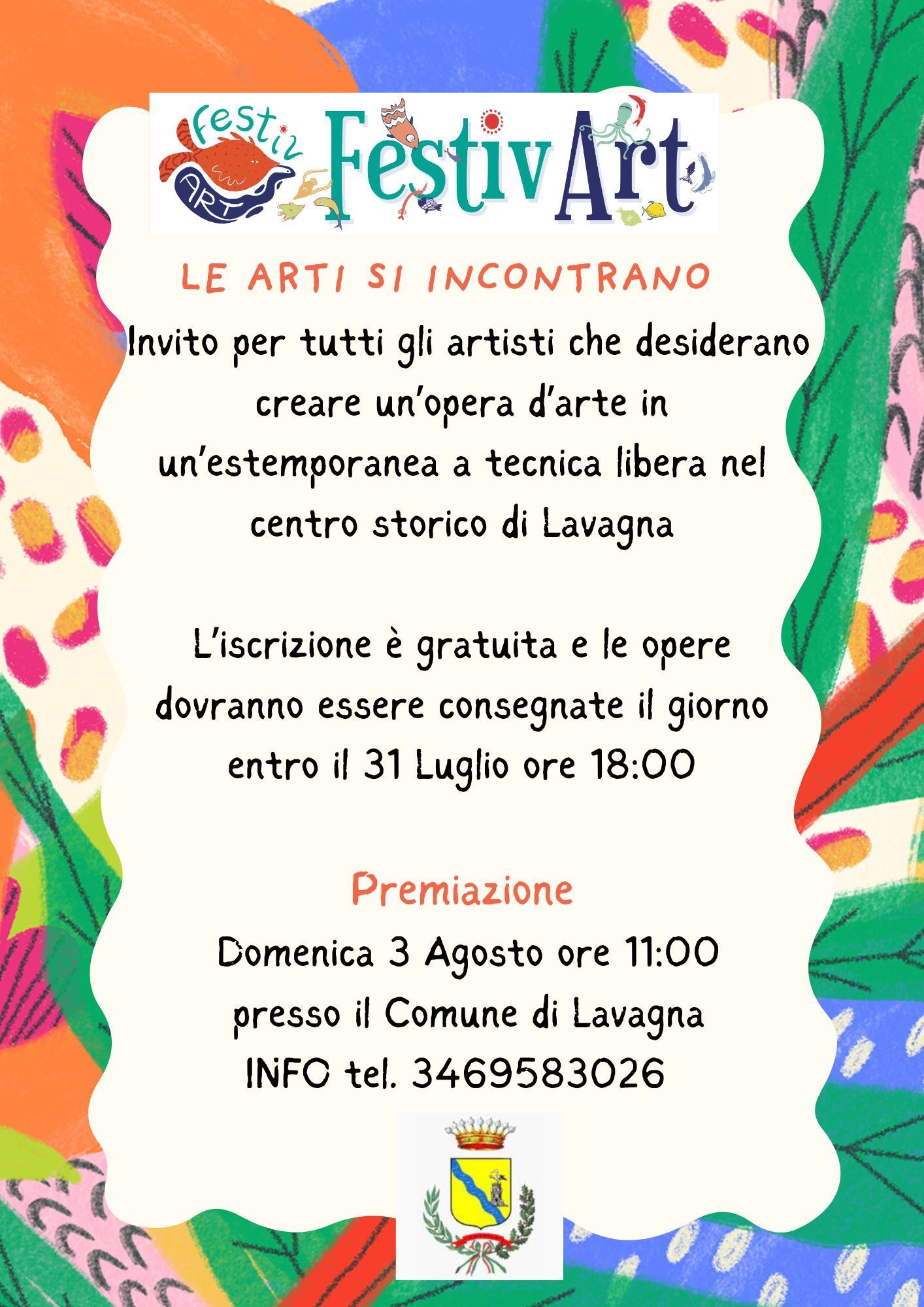 festiv
ART
FestivArt

LE ARTI SI INCONTRANO

Invito per tutti gli artisti che desiderano creare un'opera d'arte in un'estemporanea a tecnica libera nel centro storico di Lavagna

L'iscrizione è gratuita e le opere dovranno essere consegnate il giorno entro il 31 Luglio ore 18:00

Premiazione

Domenica 3 Agosto ore 11:00
presso il Comune di Lavagna
INFO tel. 3469583026